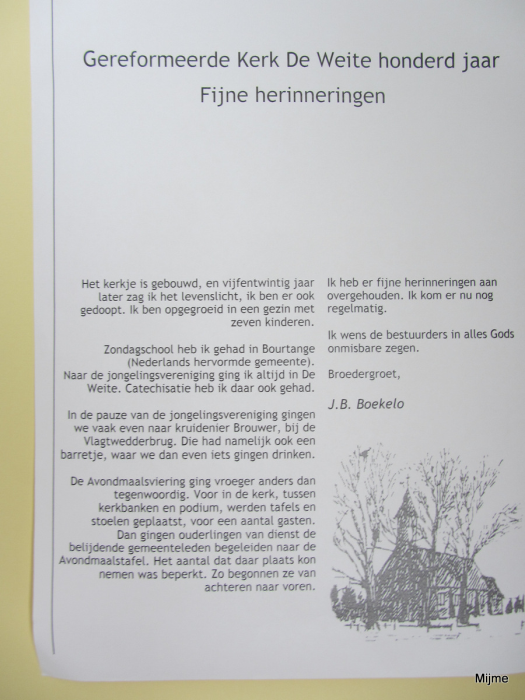 Gereformeerde Kerk De Weite honderd jaar
Fijne herinneringen

Het kerkje is gebouwd, en vijfentwintig jaar later zag ik het levenslicht, ik ben er ook gedoopt. Ik ben opgegroeid in een gezin met zeven kinderen.

Zondagschool heb ik gehad in Bourtange (Nederlands hervormde gemeente). Naar de jongelingsvereniging ging ik altijd in De Weite. Catechisatie heb ik daar ook gehad.

In de pauze van de jongelingsvereniging gingen we vaak even naar kruidenier Brouwer, bij de Vlagtwedderbrug. Die had namelijk ook een barretje, waar we dan even iets gingen drinken.

De Avondmaalsviering ging vroeger anders dan tegenwoordig. Voor in de kerk, tussen kerkbanken en podium, werden tafels en stoelen geplaatst, voor een aantal gasten. Dan gingen ouderlingen van dienst de belijdende gemeenteleden begeleiden naar de Avondmaalstafel. Het aantal dat daar plaats kon nemen was beperkt. Zo begonnen ze van achteren naar voren.

Ik heb er fijne herinneringen aan overgehouden. Ik kom er nu nog regelmatig.

Ik wens de bestuurders in alles Gods onmisbare zegen.

Broedergroet,

J.B. Boekelo

Mijme